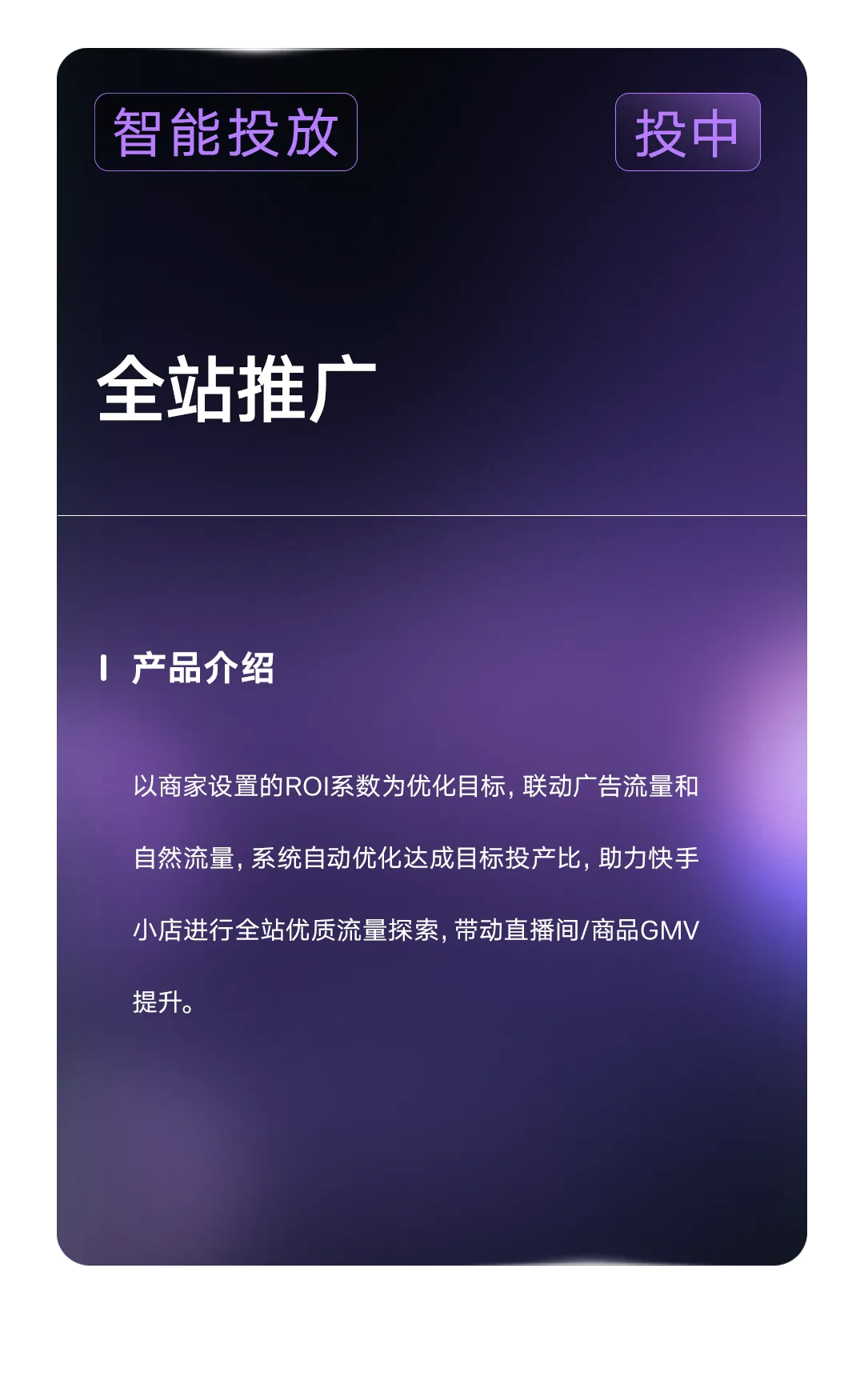 智能投放

投中

全站推广

产品介绍

以商家设置的ROI系数为优化目标，联动广告流量和自然流量，系统自动优化达成目标投产比，助力快手小店进行全站优质流量探索，带动直播间/商品GMV提升。